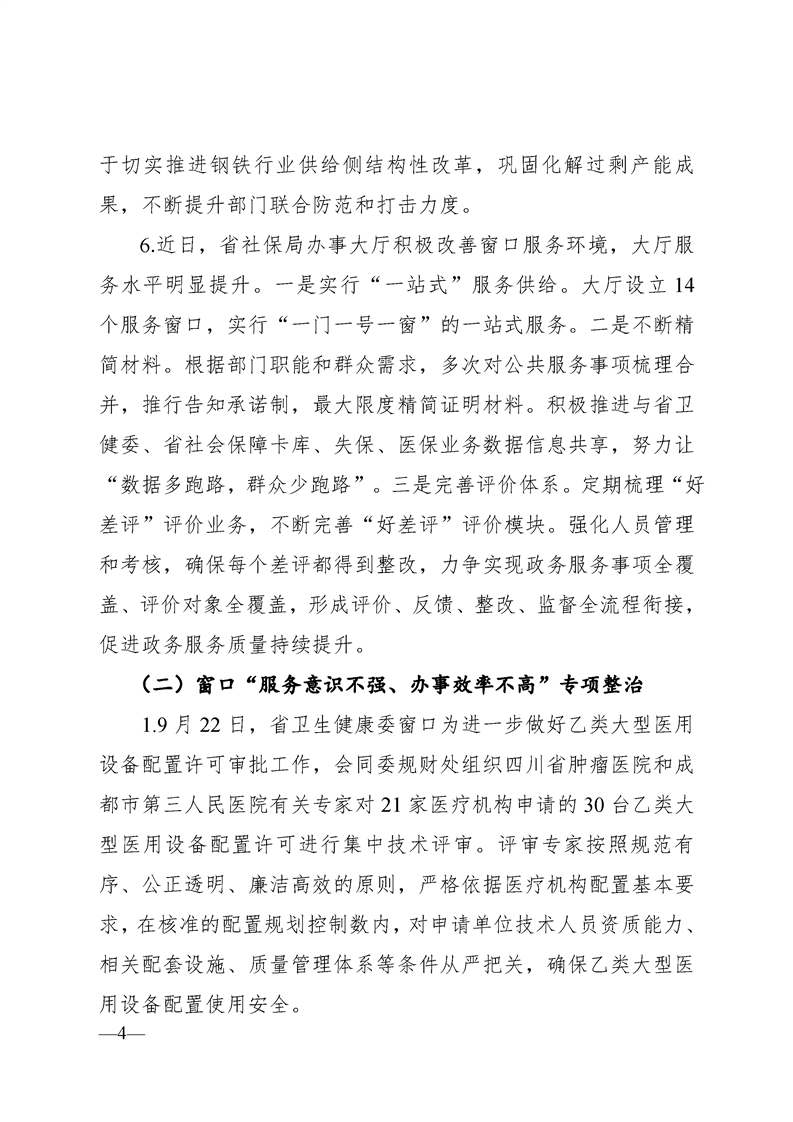 于切实推进钢铁行业供给侧结构性改革，巩固化解过剩产能成果，不断提升部门联合防范和打击力度。

6.近日，省社保局办事大厅积极改善窗口服务环境，大厅服务水平明显提升。一是实行“一站式”服务供给。大厅设立14个服务窗口，实行“一门一号一窗”的一站式服务。二是不断精简材料。根据部门职能和群众需求，多次对公共服务事项梳理合并，推行告知承诺制，最大限度精简证明材料。积极推进与省卫健委、省社会保障卡库、失保、医保业务数据信息共享，努力让“数据多跑路，群众少跑路”。三是完善评价体系。定期梳理“好差评”评价业务，不断完善“好差评”评价模块。强化人员管理和考核，确保每个差评都得到整改，力争实现政务服务事项全覆盖、评价对象全覆盖，形成评价、反馈、整改、监督全流程衔接，促进政务服务质量持续提升。

（二）窗口“服务意识不强、办事效率不高”专项整治

1.9月22日，省卫生健康委窗口为进一步做好乙类大型医用设备配置许可审批工作，会同委规财处组织四川省肿瘤医院和成都市第三人民医院有关专家对21家医疗机构申请的30台乙类大型医用设备配置许可进行集中技术评审。评审专家按照规范有序、公正透明、廉洁高效的原则，严格依据医疗机构配置基本要求，在核准的配置规划控制数内，对申请单位技术人员资质能力、相关配套设施、质量管理体系等条件从严把关，确保乙类大型医用设备配置使用安全。

—4—